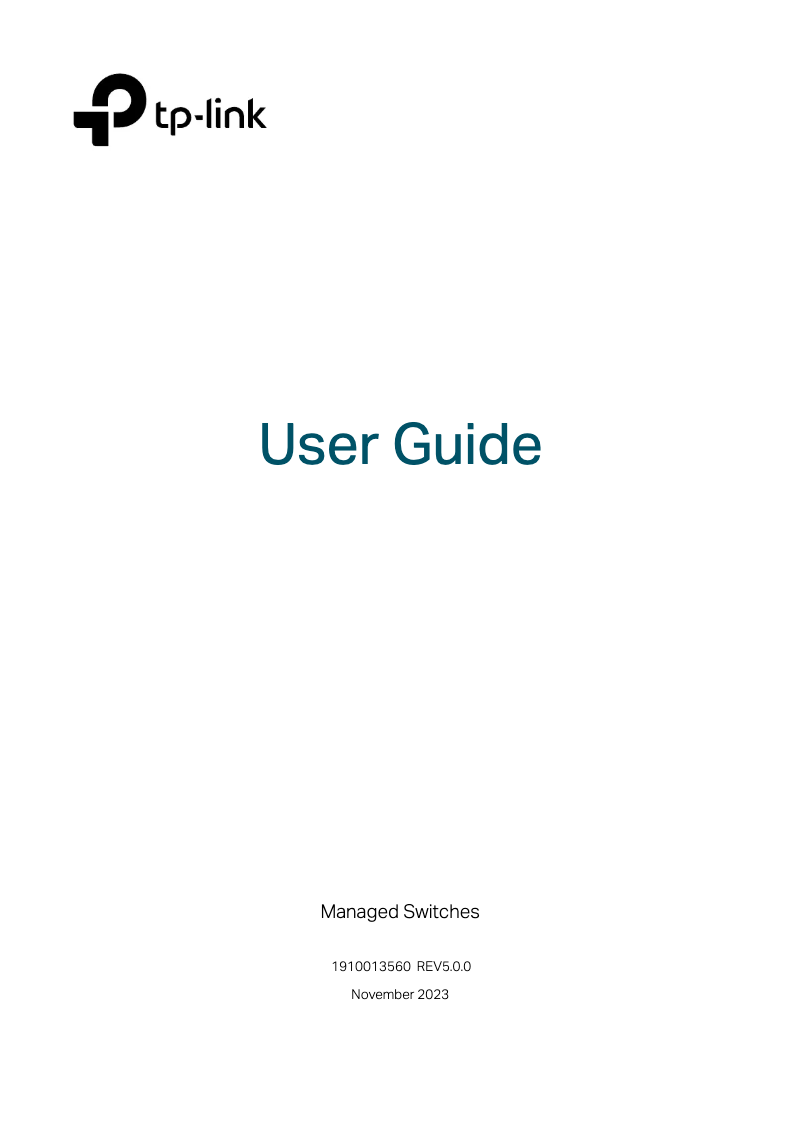 tp-link

User Guide

Managed Switches

1910013560 REV5.0.0

November 2023